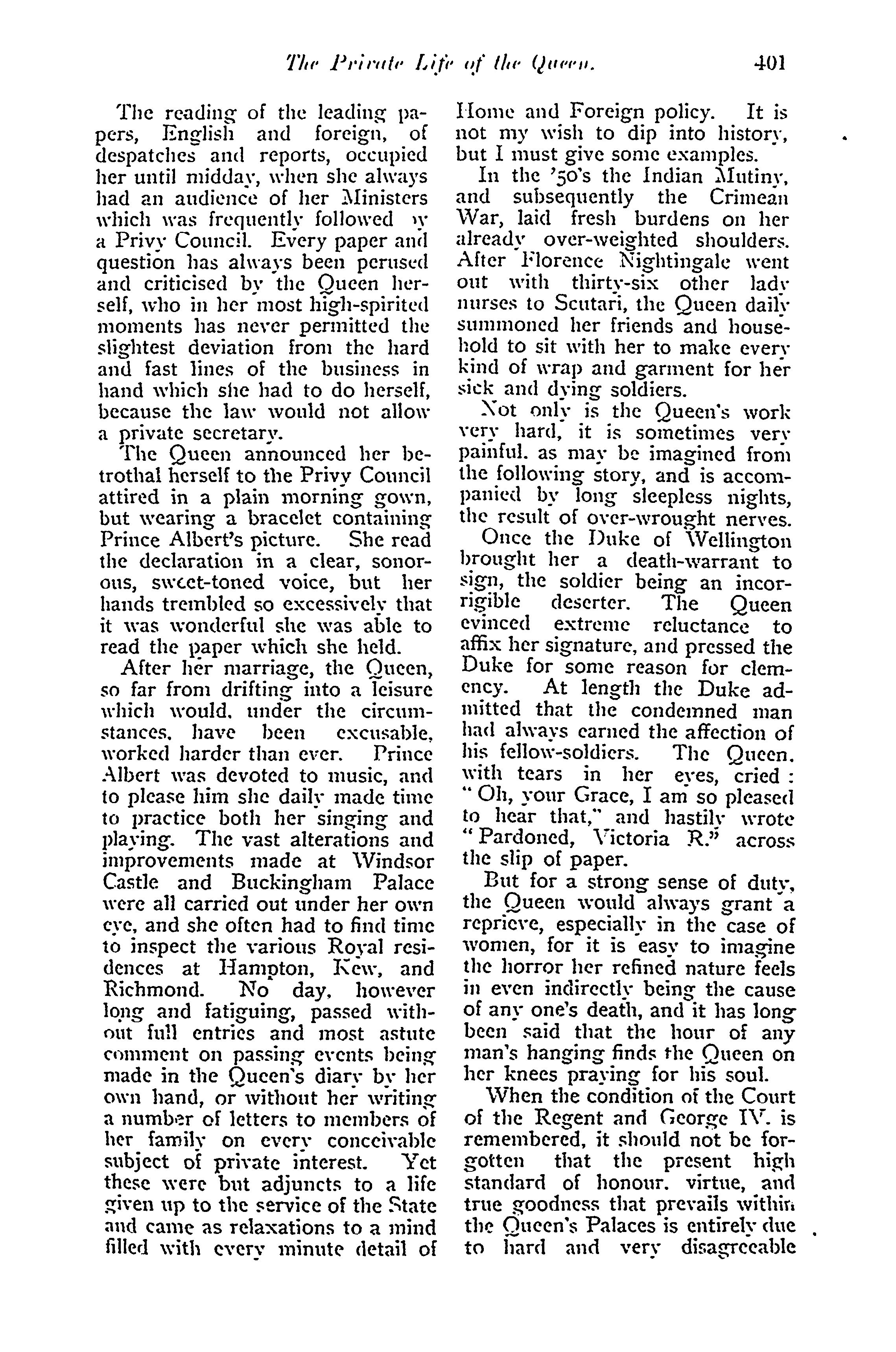 The Private Life of the Queen. 401

The reading of the leading papers, English and foreign, of despatches and reports, occupied her until midday, when she always had an audience of her Ministers which was frequently followed by a Privy Council. Every paper and question has always been perused and criticised by the Queen herself, who in her most high-spirited moments has never permitted the slightest deviation from the hard and fast lines of the business in hand which she had to do herself, because the law would not allow a private secretary.

The Queen announced her betrothal herself to the Privy Council attired in a plain morning gown, but wearing a bracelet containing Prince Albert's picture. She read the declaration in a clear, sonorous, sweet-toned voice, but her hands trembled so excessively that it was wonderful she was able to read the paper which she held.

After her marriage, the Queen, so far from drifting into a leisure which would, under the circumstances, have been excusable, worked harder than ever. Prince Albert was devoted to music, and to please him she daily made time to practice both her singing and playing. The vast alterations and improvements made at Windsor Castle and Buckingham Palace were all carried out under her own eye, and she often had to find time to inspect the various Royal residences at Hampton, Kew, and Richmond. No day, however long and fatiguing, passed without full entries and most astute comment on passing events being made in the Queen's diary by her own hand, or without her writing a number of letters to members of her family on every conceivable subject of private interest. Yet these were but adjuncts to a life given up to the service of the State and came as relaxations to a mind filled with every minute detail of Home and Foreign policy. It is not my wish to dip into history, but I must give some examples.

In the '50's the Indian Mutiny, and subsequently the Crimean War, laid fresh burdens on her already over-weighted shoulders. After Florence Nightingale went out with thirty-six other lady nurses to Scutari, the Queen daily summoned her friends and household to sit with her to make every kind of wrap and garment for her sick and dying soldiers.

Not only is the Queen's work very hard, it is sometimes very painful, as may be imagined from the following story, and is accompanied by long sleepless nights, the result of over-wrought nerves.

Once the Duke of Wellington brought her a death-warrant to sign, the soldier being an incorrigible deserter. The Queen evinced extreme reluctance to affix her signature, and pressed the Duke for some reason for clemency. At length the Duke admitted that the condemned man had always earned the affection of his fellow-soldiers. The Queen, with tears in her eyes, cried: "Oh, your Grace, I am so pleased to hear that," and hastily wrote "Pardoned, Victoria R." across the slip of paper.

But for a strong sense of duty, the Queen would always grant a reprieve, especially in the case of women, for it is easy to imagine the horror her refined nature feels in even indirectly being the cause of any one's death, and it has long been said that the hour of any man's hanging finds the Queen on her knees praying for his soul.

When the condition of the Court of the Regent and George IV. is remembered, it should not be forgotten that the present high standard of honour, virtue, and true goodness that prevails within the Queen's Palaces is entirely due to hard and very disagreeable